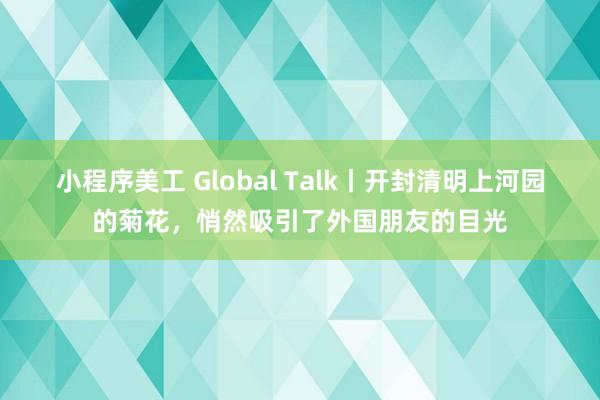 小程序美工 Global Talk丨开封清明上河园的菊花，悄然吸引了外国朋友的目光